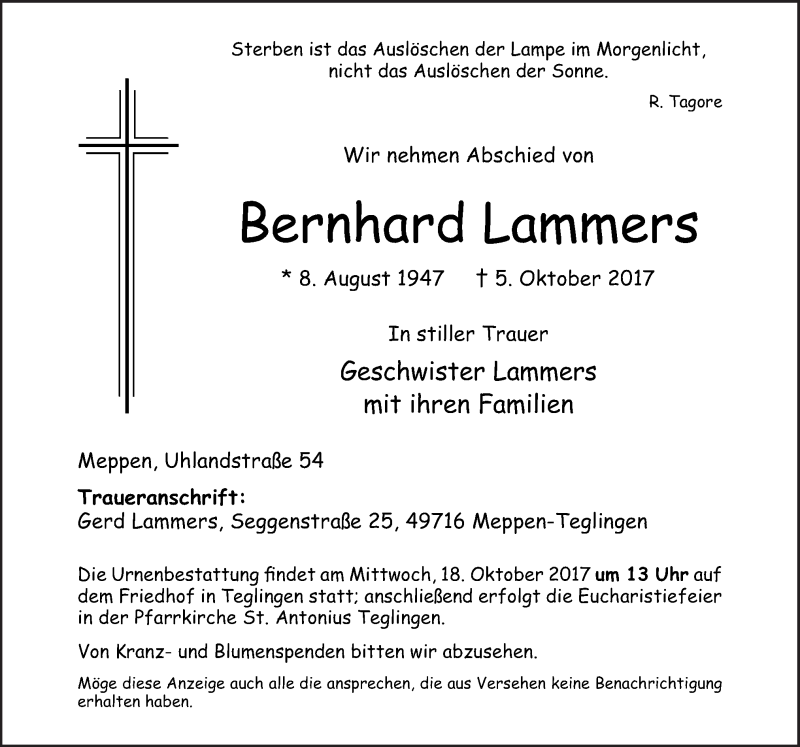 Sterben ist das Auslöschen der Lampe im Morgenlicht, nicht das Auslöschen der Sonne.

R. Tagore

Wir nehmen Abschied von

Bernhard Lammers

* 8. August 1947 † 5. Oktober 2017

In stiller Trauer

Geschwister Lammers
mit ihren Familien

Meppen, Uhlandstraße 54

Traueranschrift:
Gerd Lammers, Seggenstraße 25, 49716 Meppen-Teglingen

Die Urnenbestattung findet am Mittwoch, 18. Oktober 2017 um 13 Uhr auf dem Friedhof in Teglingen statt; anschließend erfolgt die Eucharistiefeier in der Pfarrkirche St. Antonius Teglingen.

Von Kranz- und Blumenspenden bitten wir abzusehen.

Möge diese Anzeige auch alle die ansprechen, die aus Versehen keine Benachrichtigung erhalten haben.